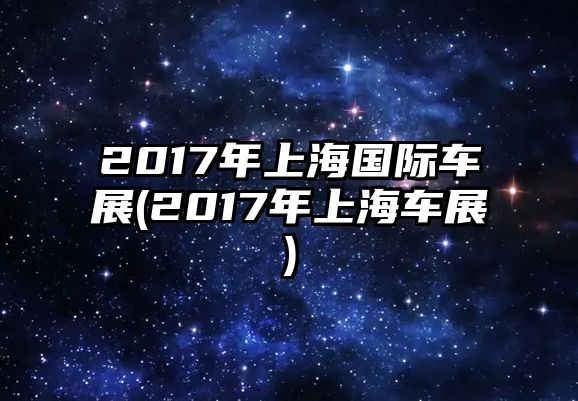 2017年上海国际车展(2017年上海车展)